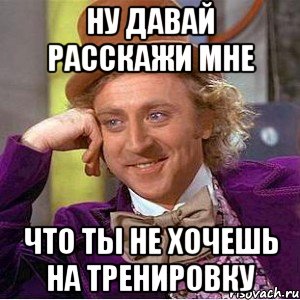 НУ ДАВАЙ РАССКАЖИ МНЕ

ЧТО ТЫ НЕ ХОЧЕШЬ НА ТРЕНИРОВКУ

risovach.ru